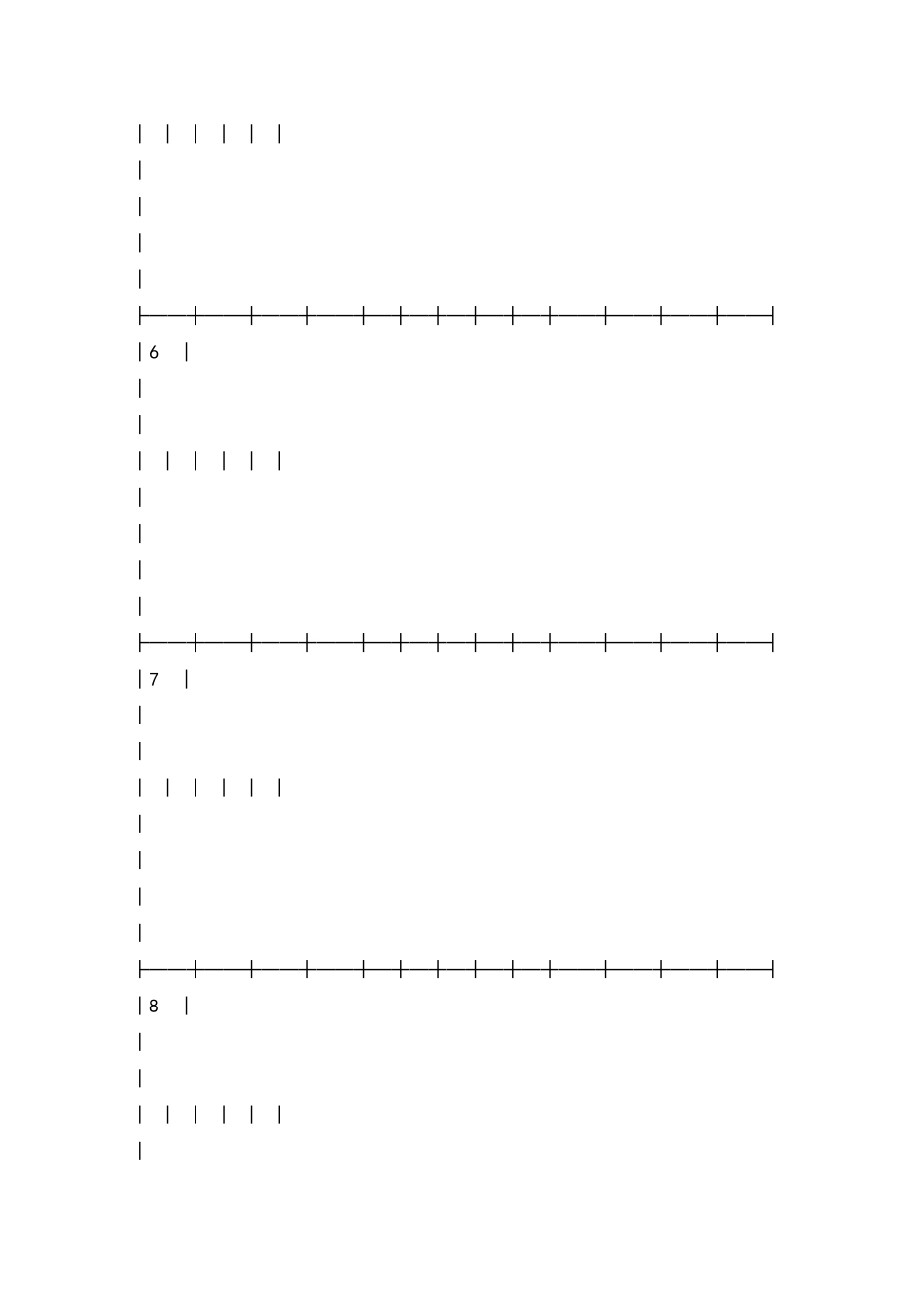 6

7

8